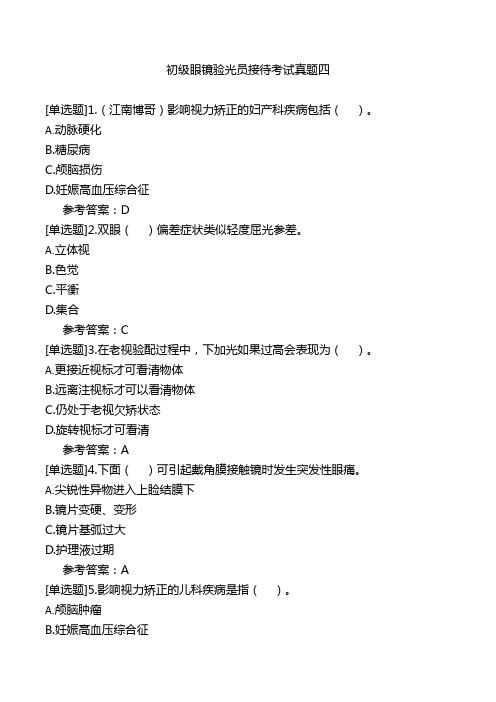 初级眼镜验光员接待考试真题四

[单选题]1.（江南博哥）影响视力矫正的妇产科疾病包括（　）。
A.动脉硬化
B.糖尿病
C.颅脑损伤
D.妊娠高血压综合征
参考答案：D

[单选题]2.双眼（　）偏差症状类似轻度屈光参差。
A.立体视
B.色觉
C.平衡
D.集合
参考答案：C

[单选题]3.在老视验配过程中，下加光如果过高会表现为（　）。
A.更接近视标才可看清物体
B.远离注视标才可以看清物体
C.仍处于老视欠矫状态
D.旋转视标才可看清
参考答案：A

[单选题]4.下面（　）可引起戴角膜接触镜时发生突发性眼痛。
A.尖锐性异物进入上睑结膜下
B.镜片变硬、变形
C.镜片基弧过大
D.护理液过期
参考答案：A

[单选题]5.影响视力矫正的儿科疾病是指（　）。
A.颅脑肿瘤
B.妊娠高血压综合征